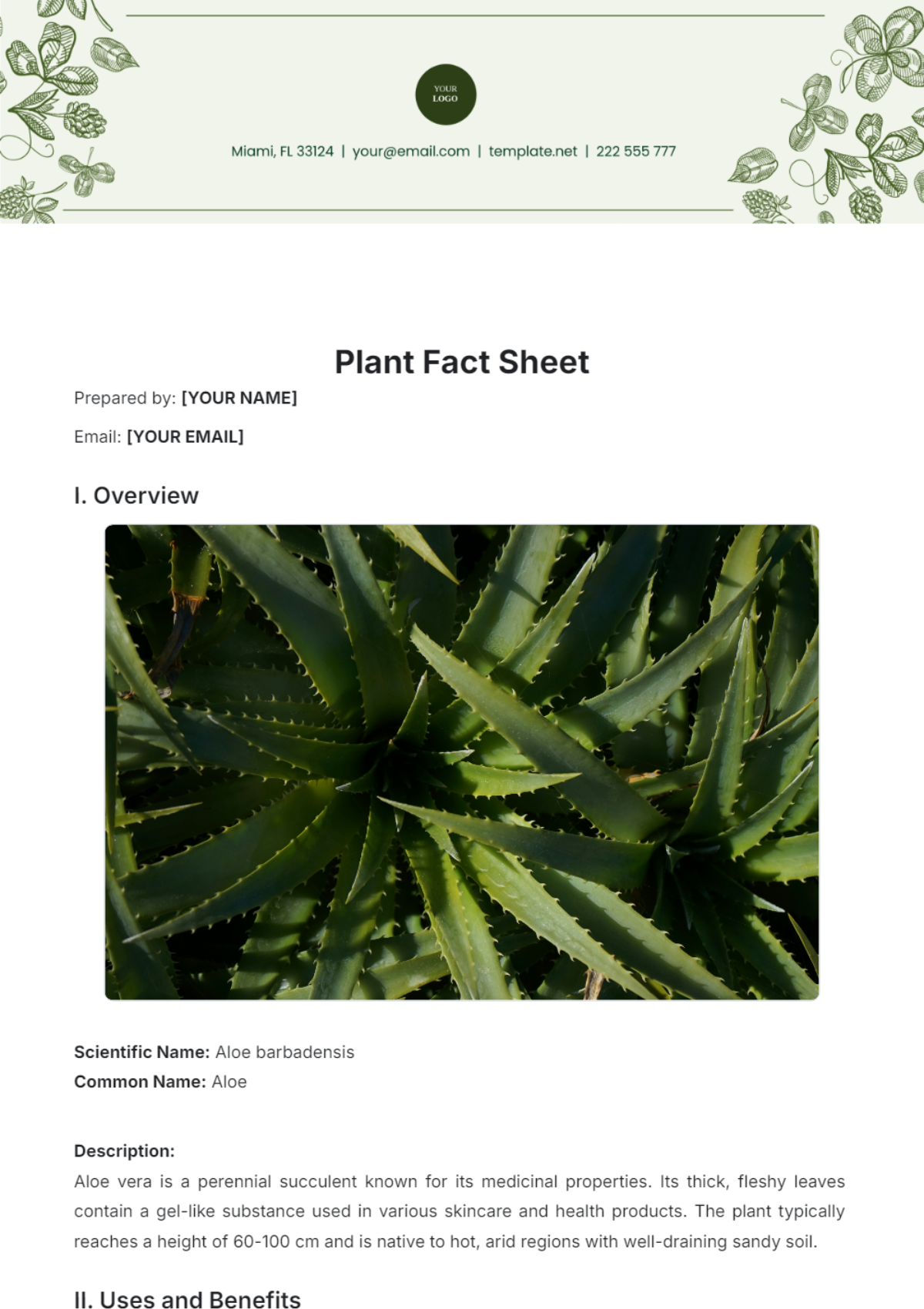 YOUR LOGO

Miami, FL 33124 | your@email.com | template.net | 222 555 777

Plant Fact Sheet

Prepared by: [YOUR NAME]

Email: [YOUR EMAIL]

I. Overview

Scientific Name: Aloe barbadensis
Common Name: Aloe

Description:
Aloe vera is a perennial succulent known for its medicinal properties. Its thick, fleshy leaves contain a gel-like substance used in various skincare and health products. The plant typically reaches a height of 60-100 cm and is native to hot, arid regions with well-draining sandy soil.

II. Uses and Benefits